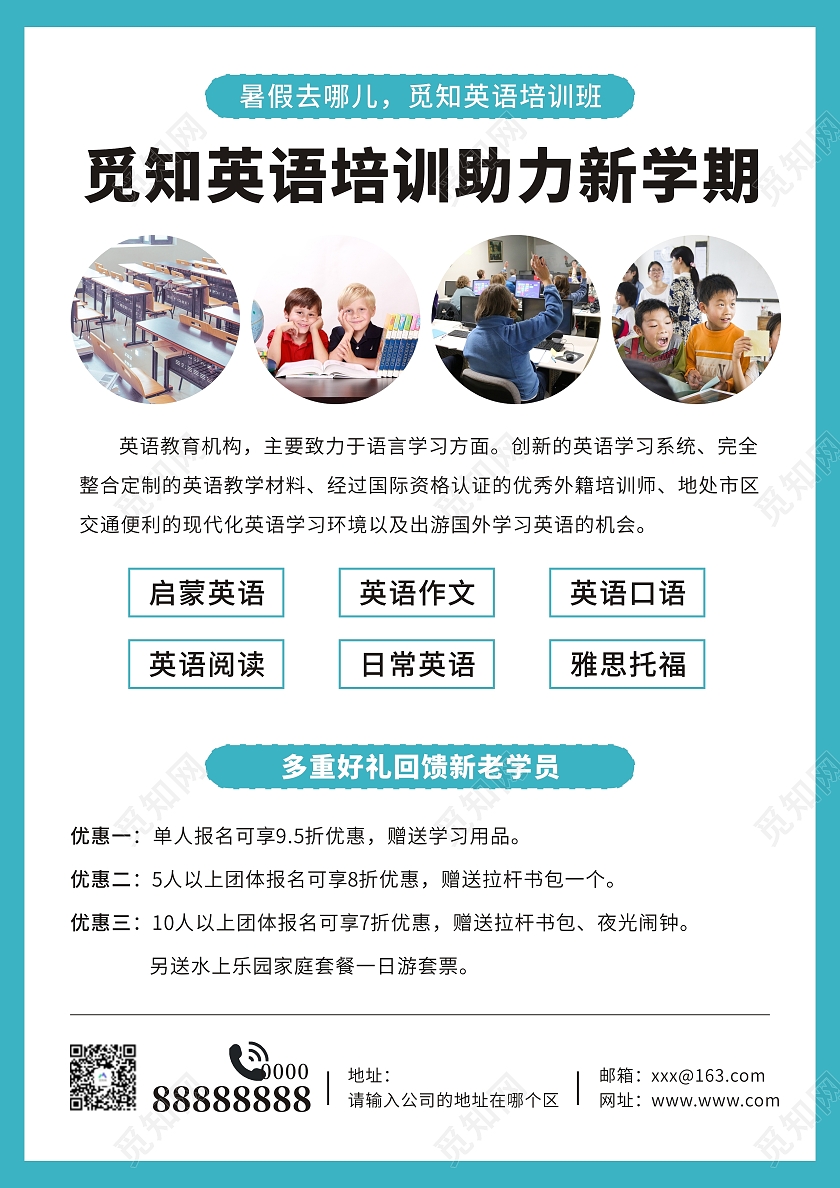 暑假去哪儿，觅知英语培训班

觅知英语培训助力新学期

英语教育机构，主要致力于语言学习方面。创新的英语学习系统、完全整合定制的英语教学材料、经过国际资格认证的优秀外籍培训师、地处市区交通便利的现代化英语学习环境以及出游国外学习英语的机会。

启蒙英语
英语作文
英语口语
英语阅读
日常英语
雅思托福

多重好礼回馈新老学员

优惠一：单人报名可享9.5折优惠，赠送学习用品。

优惠二：5人以上团体报名可享8折优惠，赠送拉杆书包一个。

优惠三：10人以上团体报名可享7折优惠，赠送拉杆书包、夜光闹钟。
另送水上乐园家庭套餐一日游套票。

0000
88888888

地址：
请输入公司的地址在哪个区

邮箱：xxx@163.com
网址：www.www.com

觅知网